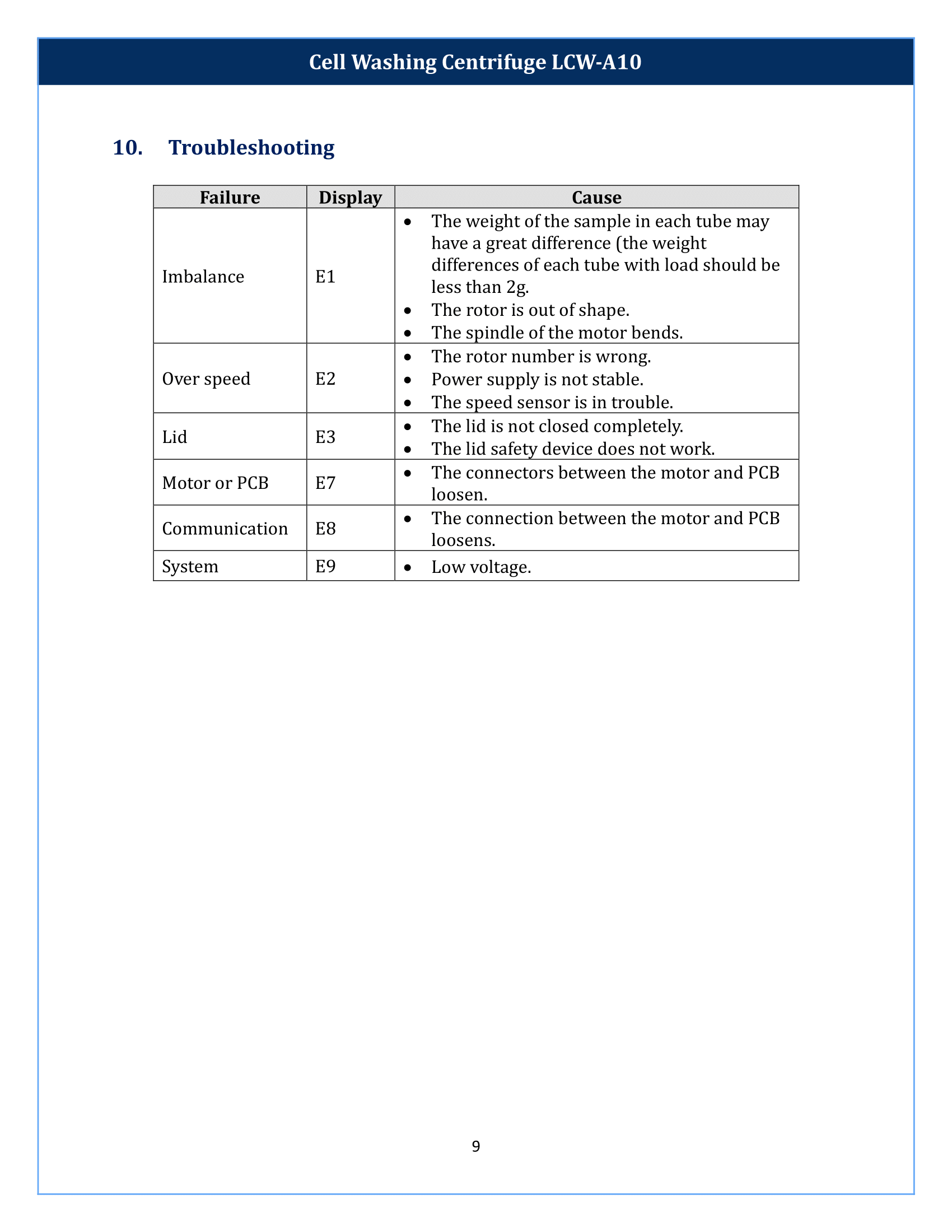 Cell Washing Centrifuge LCW-A10

10. Troubleshooting

| Failure | Display | Cause |
|---|---|---|
| Imbalance | E1 | • The weight of the sample in each tube may have a great difference (the weight differences of each tube with load should be less than 2g. • The rotor is out of shape. • The spindle of the motor bends. |
| Over speed | E2 | • The rotor number is wrong. • Power supply is not stable. • The speed sensor is in trouble. |
| Lid | E3 | • The lid is not closed completely. • The lid safety device does not work. |
| Motor or PCB | E7 | • The connectors between the motor and PCB loosen. |
| Communication | E8 | • The connection between the motor and PCB loosens. |
| System | E9 | • Low voltage. |

9